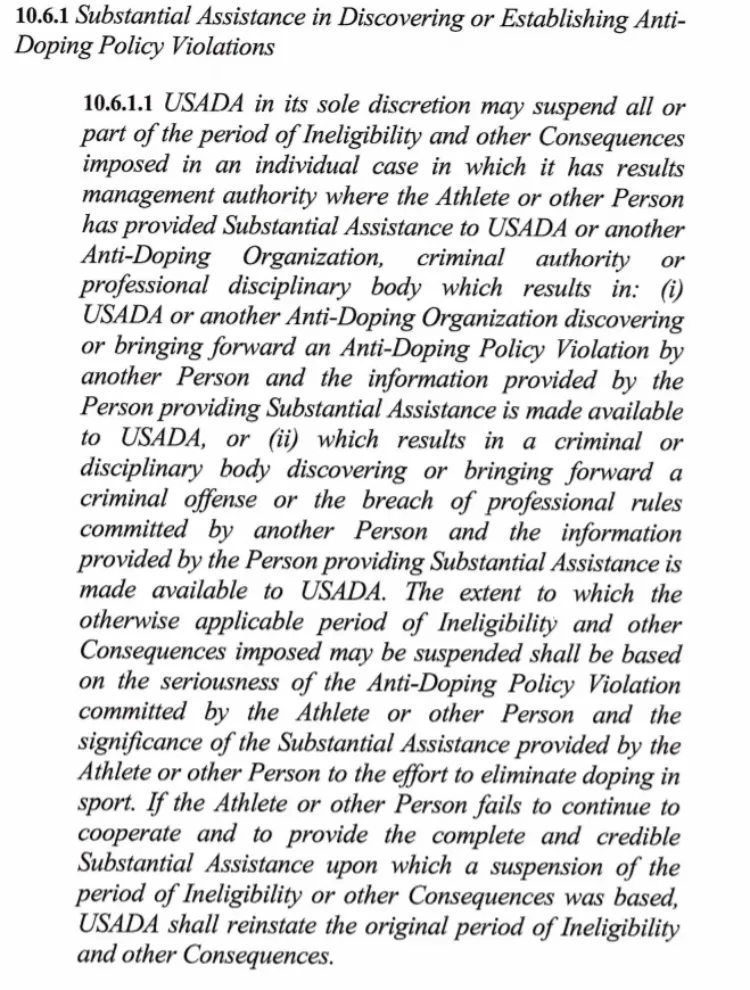 10.6.1 Substantial Assistance in Discovering or Establishing Anti-Doping Policy Violations

10.6.1.1 USADA in its sole discretion may suspend all or part of the period of Ineligibility and other Consequences imposed in an individual case in which it has results management authority where the Athlete or other Person has provided Substantial Assistance to USADA or another Anti-Doping Organization, criminal authority or professional disciplinary body which results in: (i) USADA or another Anti-Doping Organization discovering or bringing forward an Anti-Doping Policy Violation by another Person and the information provided by the Person providing Substantial Assistance is made available to USADA, or (ii) which results in a criminal or disciplinary body discovering or bringing forward a criminal offense or the breach of professional rules committed by another Person and the information provided by the Person providing Substantial Assistance is made available to USADA. The extent to which the otherwise applicable period of Ineligibility and other Consequences imposed may be suspended shall be based on the seriousness of the Anti-Doping Policy Violation committed by the Athlete or other Person and the significance of the Substantial Assistance provided by the Athlete or other Person to the effort to eliminate doping in sport. If the Athlete or other Person fails to continue to cooperate and to provide the complete and credible Substantial Assistance upon which a suspension of the period of Ineligibility or other Consequences was based, USADA shall reinstate the original period of Ineligibility and other Consequences.